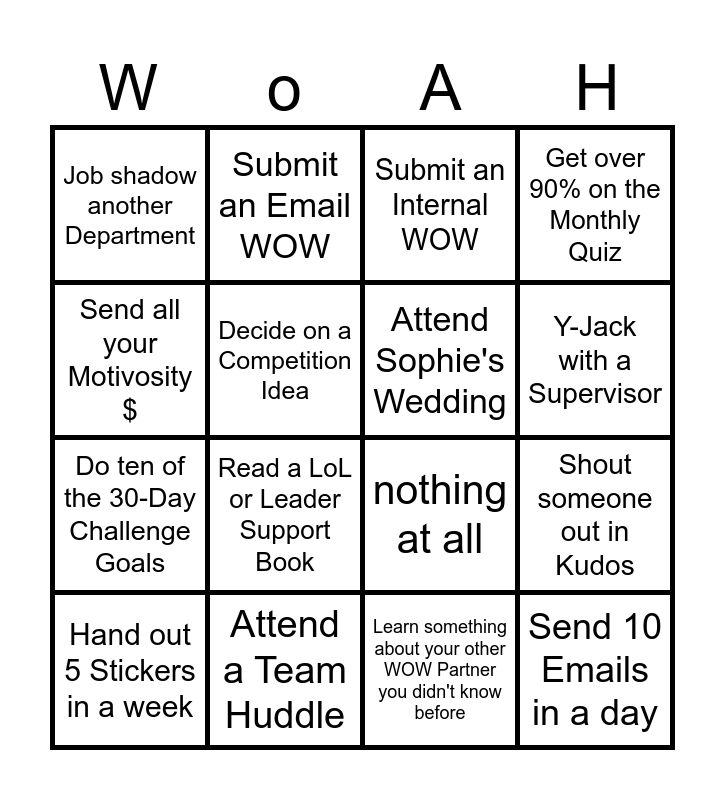 | W | o | A | H |
|---|---|---|---|
| Job shadow another Department | Submit an Email WOW | Submit an Internal WOW | Get over 90% on the Monthly Quiz |
| Send all your Motivosity $ | Decide on a Competition Idea | Attend Sophie's Wedding | Y-Jack with a Supervisor |
| Do ten of the 30-Day Challenge Goals | Read a LoL or Leader Support Book | nothing at all | Shout someone out in Kudos |
| Hand out 5 Stickers in a week | Attend a Team Huddle | Learn something about your other WOW Partner you didn't know before | Send 10 Emails in a day |